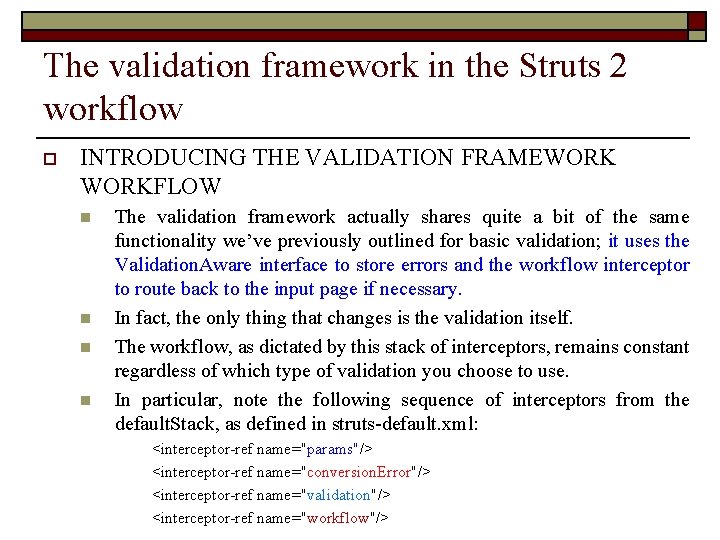 The validation framework in the Struts 2 workflow

INTRODUCING THE VALIDATION FRAMEWORK WORKFLOW

The validation framework actually shares quite a bit of the same functionality we've previously outlined for basic validation; it uses the ValidationAware interface to store errors and the workflow interceptor to route back to the input page if necessary.

In fact, the only thing that changes is the validation itself.

The workflow, as dictated by this stack of interceptors, remains constant regardless of which type of validation you choose to use.

In particular, note the following sequence of interceptors from the defaultStack, as defined in struts-default.xml:

<interceptor-ref name="params"/>
<interceptor-ref name="conversionError"/>
<interceptor-ref name="validation"/>
<interceptor-ref name="workflow"/>